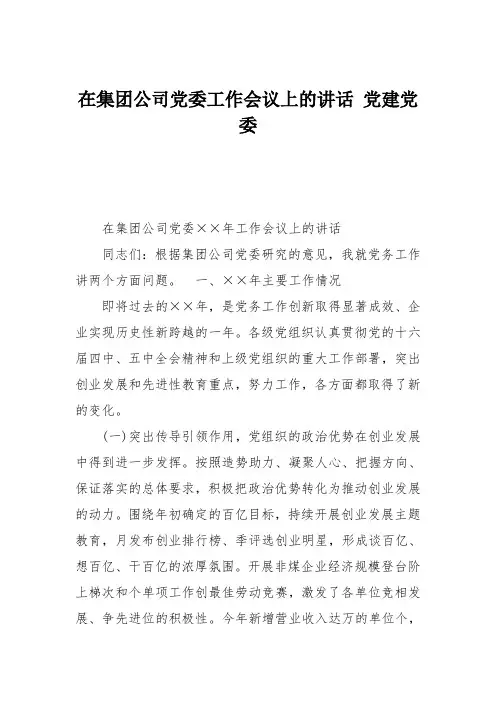 在集团公司党委工作会议上的讲话 党建党委

在集团公司党委××年工作会议上的讲话

同志们：根据集团公司党委研究的意见，我就党务工作讲两个方面问题。　一、××年主要工作情况

即将过去的××年，是党务工作创新取得显著成效、企业实现历史性新跨越的一年。各级党组织认真贯彻党的十六届四中、五中全会精神和上级党组织的重大工作部署，突出创业发展和先进性教育重点，努力工作，各方面都取得了新的变化。

(一)突出传导引领作用，党组织的政治优势在创业发展中得到进一步发挥。按照造势助力、凝聚人心、把握方向、保证落实的总体要求，积极把政治优势转化为推动创业发展的动力。围绕年初确定的百亿目标，持续开展创业发展主题教育，月发布创业排行榜、季评选创业明星，形成谈百亿、想百亿、干百亿的浓厚氛围。开展非煤企业经济规模登台阶上梯次和个单项工作创最佳劳动竞赛，激发了各单位竞相发展、争先进位的积极性。今年新增营业收入达万的单位个，